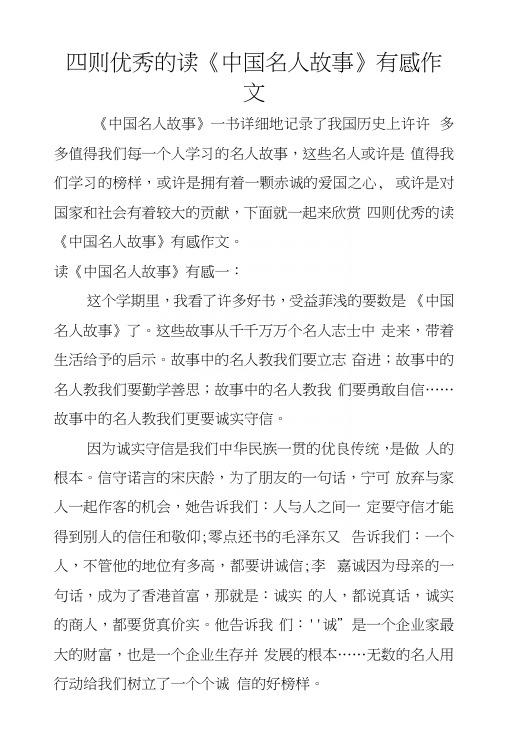 四则优秀的读《中国名人故事》有感作文

《中国名人故事》一书详细地记录了我国历史上许许 多多值得我们每一个人学习的名人故事，这些名人或许是 值得我们学习的榜样，或许是拥有着一颗赤诚的爱国之心， 或许是对国家和社会有着较大的贡献，下面就一起来欣赏 四则优秀的读《中国名人故事》有感作文。

读《中国名人故事》有感一：

这个学期里，我看了许多好书，受益菲浅的要数是 《中国名人故事》了。这些故事从千千万万个名人志士中 走来，带着生活给予的启示。故事中的名人教我们要立志 奋进；故事中的名人教我们要勤学善思；故事中的名人教我 们要勇敢自信……故事中的名人教我们更要诚实守信。

因为诚实守信是我们中华民族一贯的优良传统，是做 人的根本。信守诺言的宋庆龄，为了朋友的一句话，宁可 放弃与家人一起作客的机会，她告诉我们：人与人之间一 定要守信才能得到别人的信任和敬仰;零点还书的毛泽东又 告诉我们：一个人，不管他的地位有多高，都要讲诚信;李 嘉诚因为母亲的一句话，成为了香港首富，那就是：诚实 的人，都说真话，诚实的商人，都要货真价实。他告诉我 们：''诚”是一个企业家最大的财富，也是一个企业生存并 发展的根本……无数的名人用行动给我们树立了一个个诚 信的好榜样。